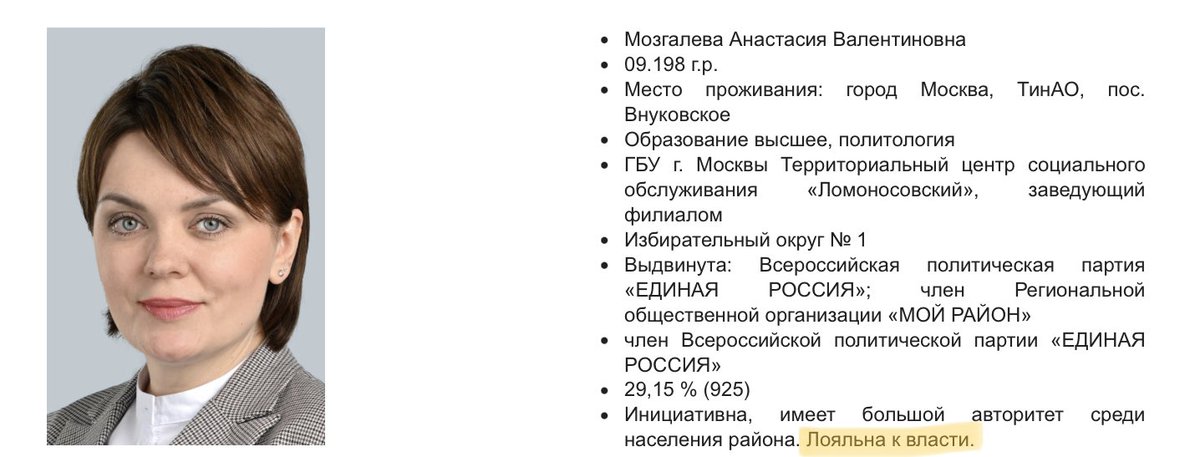 - Мозгалева Анастасия Валентиновна
- 09.198 г.р.
- Место проживания: город Москва, ТинАО, пос. Внуковское
- Образование высшее, политология
- ГБУ г. Москвы Территориальный центр социального обслуживания «Ломоносовский», заведующий филиалом
- Избирательный округ № 1
- Выдвинута: Всероссийская политическая партия «ЕДИНАЯ РОССИЯ»; член Региональной общественной организации «МОЙ РАЙОН»
- член Всероссийской политической партии «ЕДИНАЯ РОССИЯ»
- 29,15 % (925)
- Инициативна, имеет большой авторитет среди населения района. Лояльна к власти.